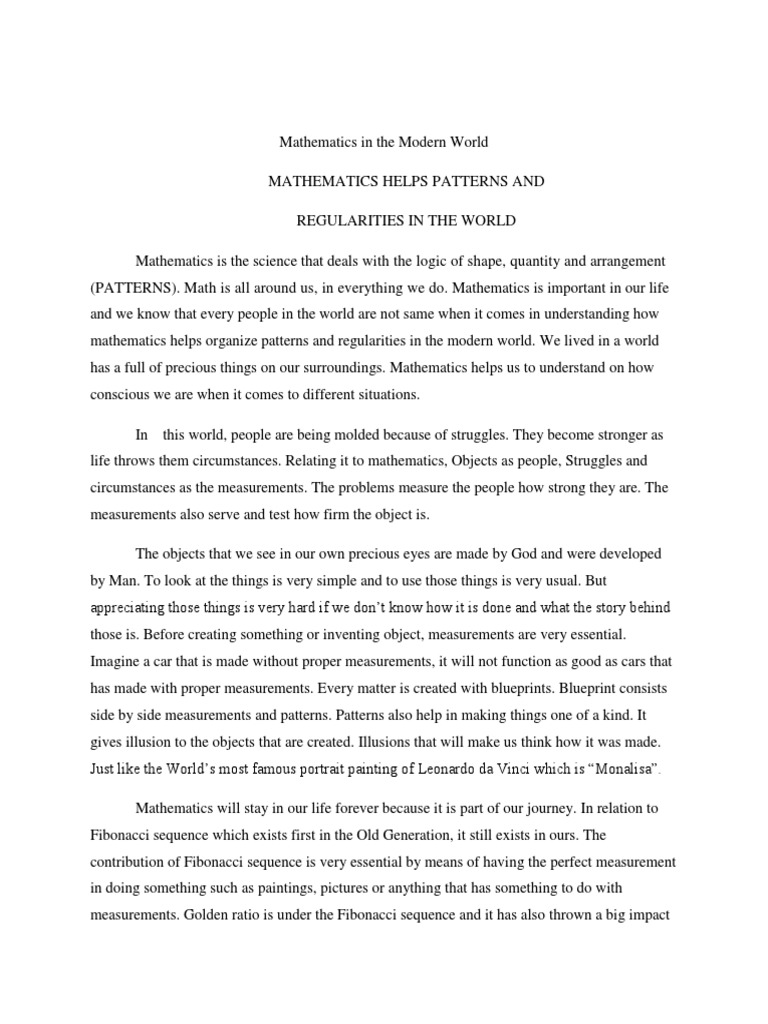 Mathematics in the Modern World

MATHEMATICS HELPS PATTERNS AND

REGULARITIES IN THE WORLD

Mathematics is the science that deals with the logic of shape, quantity and arrangement (PATTERNS). Math is all around us, in everything we do. Mathematics is important in our life and we know that every people in the world are not same when it comes in understanding how mathematics helps organize patterns and regularities in the modern world. We lived in a world has a full of precious things on our surroundings. Mathematics helps us to understand on how conscious we are when it comes to different situations.

In this world, people are being molded because of struggles. They become stronger as life throws them circumstances. Relating it to mathematics, Objects as people, Struggles and circumstances as the measurements. The problems measure the people how strong they are. The measurements also serve and test how firm the object is.

The objects that we see in our own precious eyes are made by God and were developed by Man. To look at the things is very simple and to use those things is very usual. But appreciating those things is very hard if we don't know how it is done and what the story behind those is. Before creating something or inventing object, measurements are very essential. Imagine a car that is made without proper measurements, it will not function as good as cars that has made with proper measurements. Every matter is created with blueprints. Blueprint consists side by side measurements and patterns. Patterns also help in making things one of a kind. It gives illusion to the objects that are created. Illusions that will make us think how it was made. Just like the World's most famous portrait painting of Leonardo da Vinci which is "Monalisa".

Mathematics will stay in our life forever because it is part of our journey. In relation to Fibonacci sequence which exists first in the Old Generation, it still exists in ours. The contribution of Fibonacci sequence is very essential by means of having the perfect measurement in doing something such as paintings, pictures or anything that has something to do with measurements. Golden ratio is under the Fibonacci sequence and it has also thrown a big impact